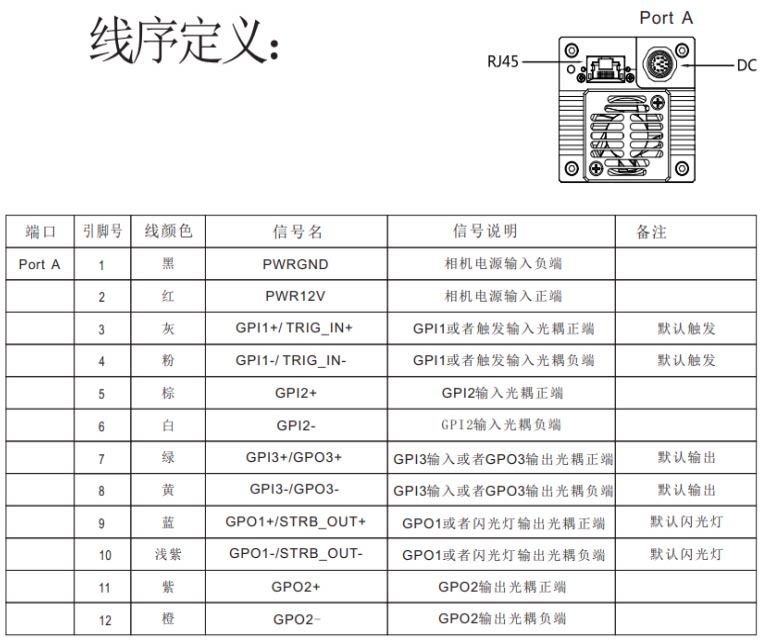 线序定义:

Port A

RJ45

DC

| 端口 | 引脚号 | 线颜色 | 信号名 | 信号说明 | 备注 |
|---|---|---|---|---|---|
| Port A | 1 | 黑 | PWRGND | 相机电源输入负端 | |
| | 2 | 红 | PWR12V | 相机电源输入正端 | |
| | 3 | 灰 | GPI1+/ TRIG_IN+ | GPI1或者触发输入光耦正端 | 默认触发 |
| | 4 | 粉 | GPI1-/ TRIG_IN- | GPI1或者触发输入光耦负端 | 默认触发 |
| | 5 | 棕 | GPI2+ | GPI2输入光耦正端 | |
| | 6 | 白 | GPI2- | GPI2输入光耦负端 | |
| | 7 | 绿 | GPI3+/GPO3+ | GPI3输入或者GPO3输出光耦正端 | 默认输出 |
| | 8 | 黄 | GPI3-/GPO3- | GPI3输入或者GPO3输出光耦负端 | 默认输出 |
| | 9 | 蓝 | GPO1+/STRB_OUT+ | GPO1或者闪光灯输出光耦正端 | 默认闪光灯 |
| | 10 | 浅紫 | GPO1-/STRB_OUT- | GPO1或者闪光灯输出光耦负端 | 默认闪光灯 |
| | 11 | 紫 | GPO2+ | GPO2输出光耦正端 | |
| | 12 | 橙 | GPO2- | GPO2输出光耦负端 | |